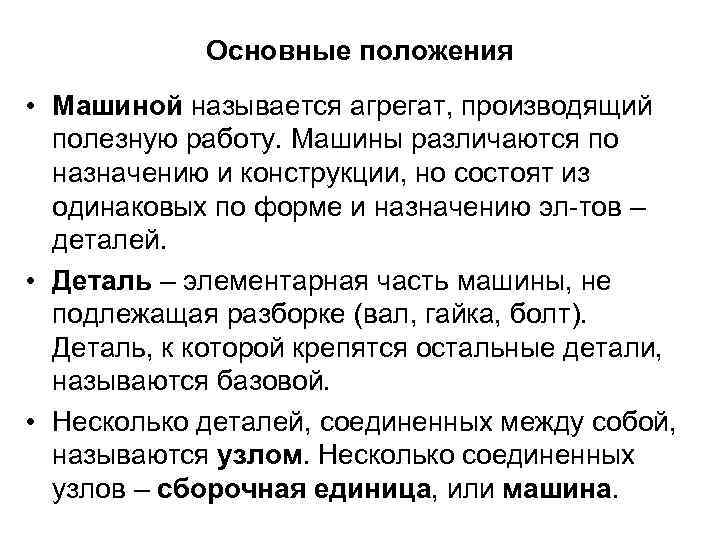 Основные положения

• Машиной называется агрегат, производящий полезную работу. Машины различаются по назначению и конструкции, но состоят из одинаковых по форме и назначению эл-тов – деталей.

• Деталь – элементарная часть машины, не подлежащая разборке (вал, гайка, болт). Деталь, к которой крепятся остальные детали, называются базовой.

• Несколько деталей, соединенных между собой, называются узлом. Несколько соединенных узлов – сборочная единица, или машина.